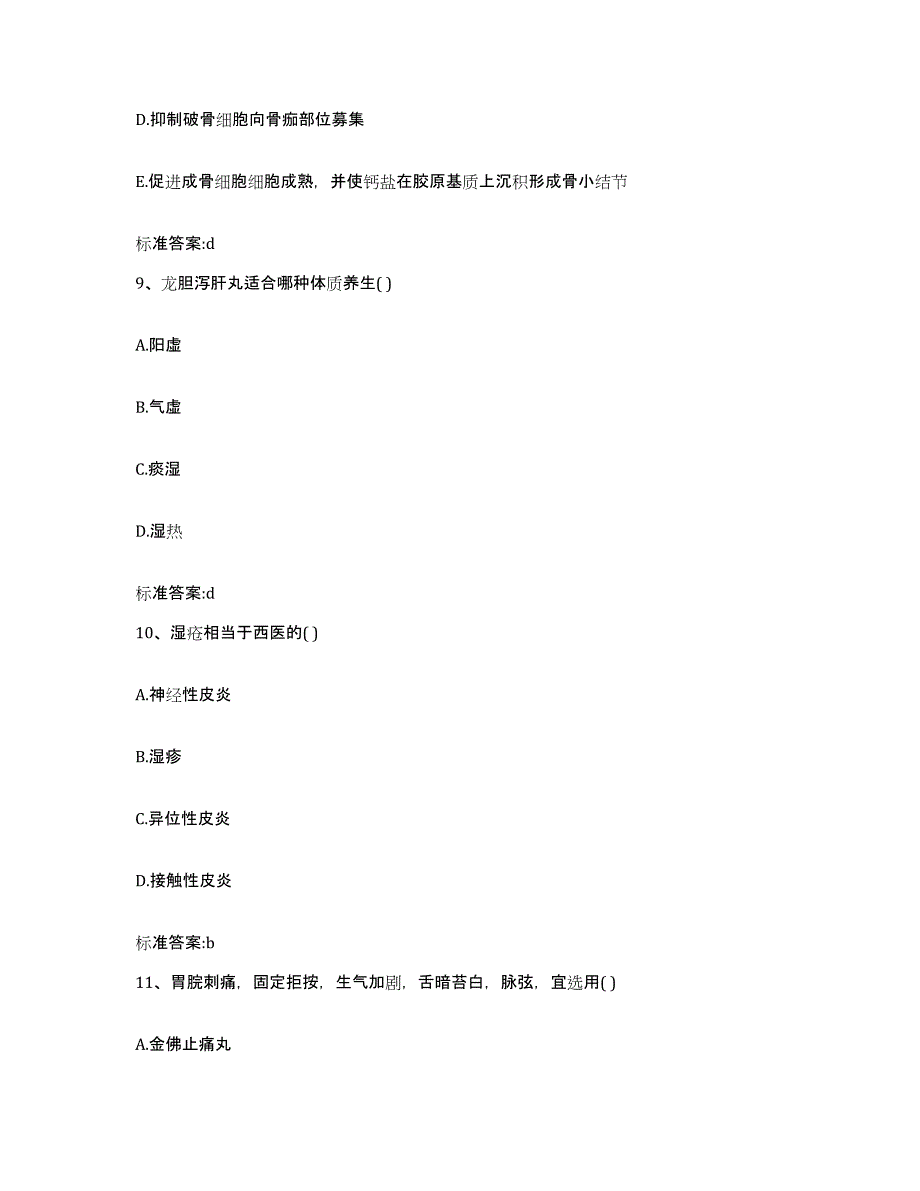 D.抑制破骨细胞向骨痂部位募集

E.促进成骨细胞细胞成熟，并使钙盐在胶原基质上沉积形成骨小结节

标准答案:d

9、龙胆泻肝丸适合哪种体质养生( )

A.阳虚

B.气虚

C.痰湿

D.湿热

标准答案:d

10、湿疮相当于西医的( )

A.神经性皮炎

B.湿疹

C.异位性皮炎

D.接触性皮炎

标准答案:b

11、胃脘刺痛，固定拒按，生气加剧，舌暗苔白，脉弦，宜选用( )

A.金佛止痛丸